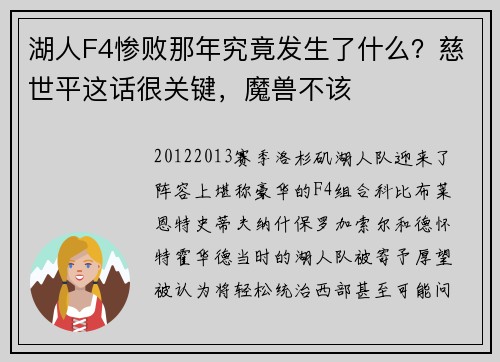 湖人F4惨败那年究竟发生了什么？慈世平这话很关键，魔兽不该

20122013赛季洛杉矶湖人队迎来了阵容上堪称豪华的F4组合科比布莱恩特史蒂夫纳什保罗加索尔和德怀特霍华德当时的湖人队被寄予厚望被认为将轻松统治西部甚至可能问